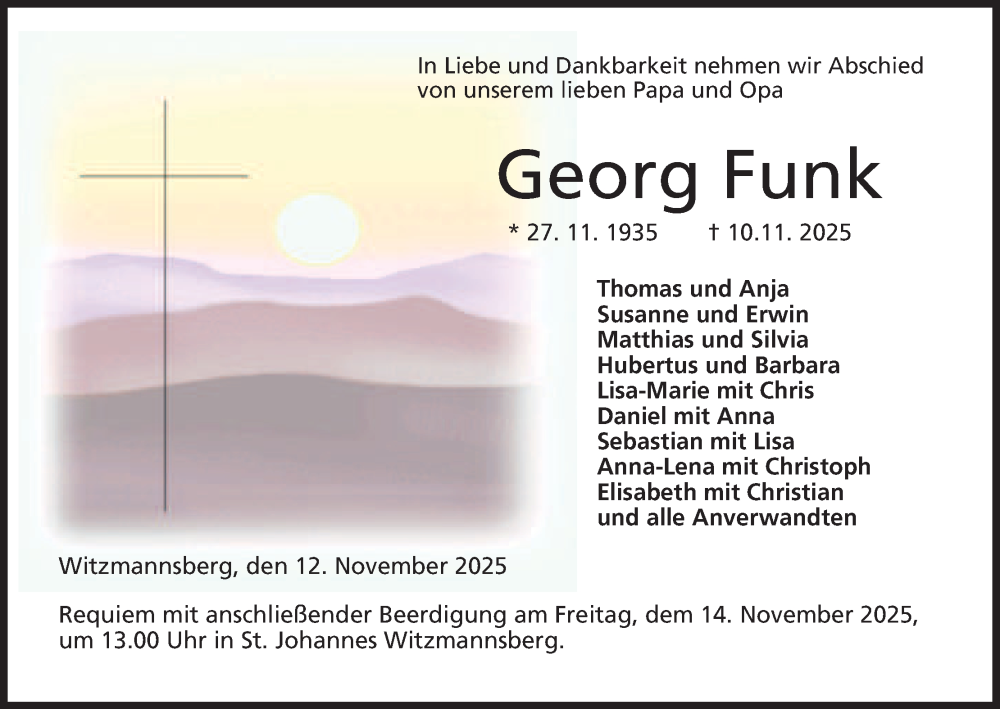 In Liebe und Dankbarkeit nehmen wir Abschied von unserem lieben Papa und Opa

Georg Funk

* 27. 11. 1935 † 10.11. 2025

Thomas und Anja
Susanne und Erwin
Matthias und Silvia
Hubertus und Barbara
Lisa-Marie mit Chris
Daniel mit Anna
Sebastian mit Lisa
Anna-Lena mit Christoph
Elisabeth mit Christian
und alle Anverwandten

Witzmannsberg, den 12. November 2025

Requiem mit anschließender Beerdigung am Freitag, dem 14. November 2025, um 13.00 Uhr in St. Johannes Witzmannsberg.